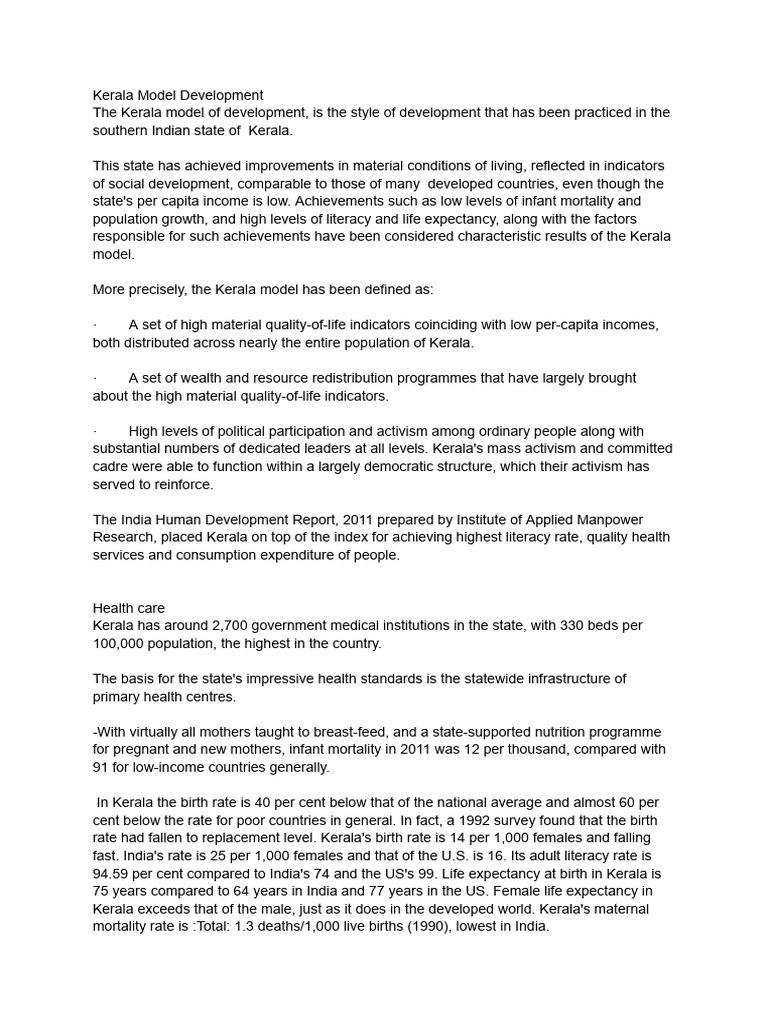 Kerala Model Development
The Kerala model of development, is the style of development that has been practiced in the southern Indian state of Kerala.

This state has achieved improvements in material conditions of living, reflected in indicators of social development, comparable to those of many developed countries, even though the state's per capita income is low. Achievements such as low levels of infant mortality and population growth, and high levels of literacy and life expectancy, along with the factors responsible for such achievements have been considered characteristic results of the Kerala model.

More precisely, the Kerala model has been defined as:

· A set of high material quality-of-life indicators coinciding with low per-capita incomes, both distributed across nearly the entire population of Kerala.

· A set of wealth and resource redistribution programmes that have largely brought about the high material quality-of-life indicators.

· High levels of political participation and activism among ordinary people along with substantial numbers of dedicated leaders at all levels. Kerala's mass activism and committed cadre were able to function within a largely democratic structure, which their activism has served to reinforce.

The India Human Development Report, 2011 prepared by Institute of Applied Manpower Research, placed Kerala on top of the index for achieving highest literacy rate, quality health services and consumption expenditure of people.

Health care
Kerala has around 2,700 government medical institutions in the state, with 330 beds per 100,000 population, the highest in the country.

The basis for the state's impressive health standards is the statewide infrastructure of primary health centres.

-With virtually all mothers taught to breast-feed, and a state-supported nutrition programme for pregnant and new mothers, infant mortality in 2011 was 12 per thousand, compared with 91 for low-income countries generally.

In Kerala the birth rate is 40 per cent below that of the national average and almost 60 per cent below the rate for poor countries in general. In fact, a 1992 survey found that the birth rate had fallen to replacement level. Kerala's birth rate is 14 per 1,000 females and falling fast. India's rate is 25 per 1,000 females and that of the U.S. is 16. Its adult literacy rate is 94.59 per cent compared to India's 74 and the US's 99. Life expectancy at birth in Kerala is 75 years compared to 64 years in India and 77 years in the US. Female life expectancy in Kerala exceeds that of the male, just as it does in the developed world. Kerala's maternal mortality rate is :Total: 1.3 deaths/1,000 live births (1990), lowest in India.